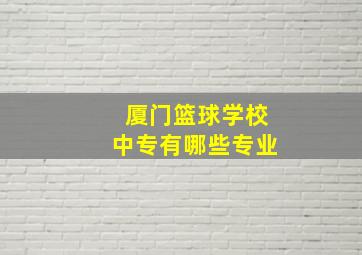 厦门篮球学校
中专有哪些专业